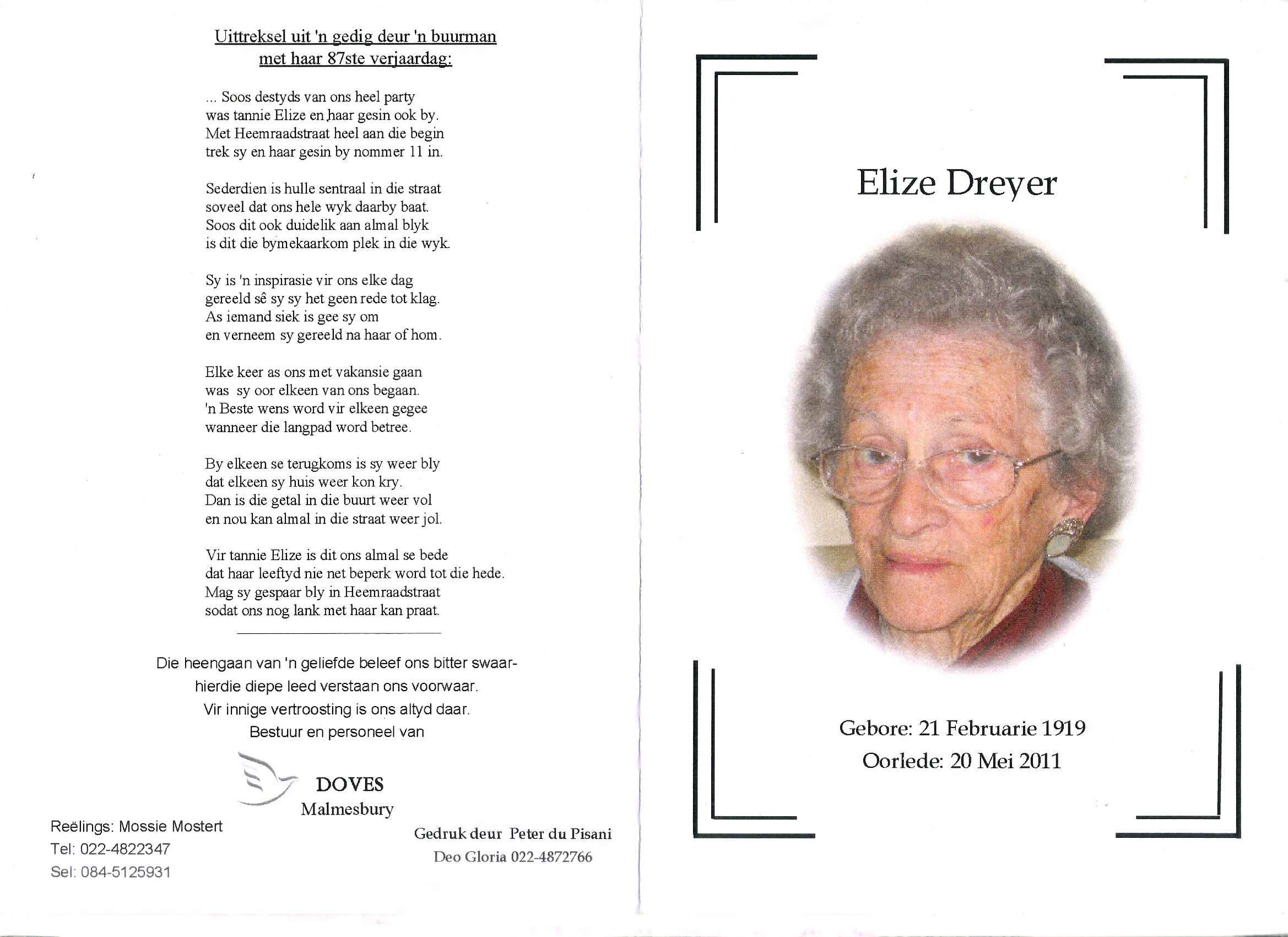 Uittreksel uit 'n gedig deur 'n buurman
met haar 87ste verjaardag:

... Soos destyds van ons heel party
was tannie Elize en haar gesin ook by.
Met Heemraadstraat heel aan die begin
trek sy en haar gesin by nommer 11 in.

Sederdien is hulle sentraal in die straat
soveel dat ons hele wyk daarby baat.
Soos dit ook duidelik aan almal blyk
is dit die bymekaarkom plek in die wyk.

Sy is 'n inspirasie vir ons elke dag
gereeld sê sy sy het geen rede tot klag.
As iemand siek is gee sy om
en verneem sy gereeld na haar of hom.

Elke keer as ons met vakansie gaan
was sy oor elkeen van ons begaan.
'n Beste wens word vir elkeen gegee
wanneer die langpad word betree.

By elkeen se terugkoms is sy weer bly
dat elkeen sy huis weer kon kry.
Dan is die getal in die buurt weer vol
en nou kan almal in die straat weer jol.

Vir tannie Elize is dit ons almal se bede
dat haar leeftyd nie net beperk word tot die hede.
Mag sy gespaar bly in Heemraadstraat
sodat ons nog lank met haar kan praat.

Die heengaan van 'n geliefde beleef ons bitter swaar-
hierdie diepe leed verstaan ons voorwaar.
Vir innige vertroosting is ons altyd daar.
Bestuur en personeel van

DOVES
Malmesbury

Reëlings: Mossie Mostert
Tel: 022-4822347
Sel: 084-5125931

Gedruk deur Peter du Pisani
Deo Gloria 022-4872766

Elize Dreyer

Gebore: 21 Februarie 1919
Oorlede: 20 Mei 2011